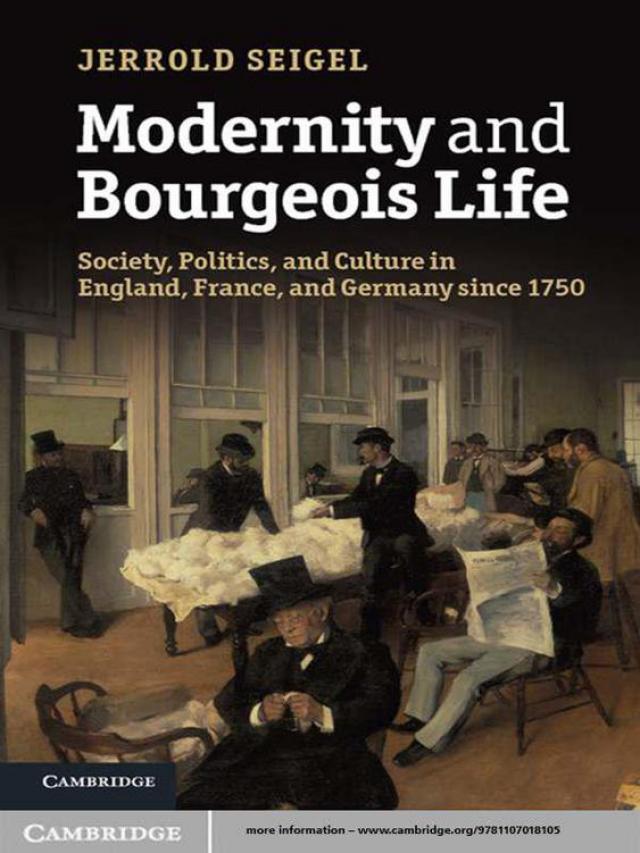 JERROLD SEIGEL

Modernity and Bourgeois Life

Society, Politics, and Culture in England, France, and Germany since 1750

CAMBRIDGE

CAMBRIDGE

more information – www.cambridge.org/9781107018105